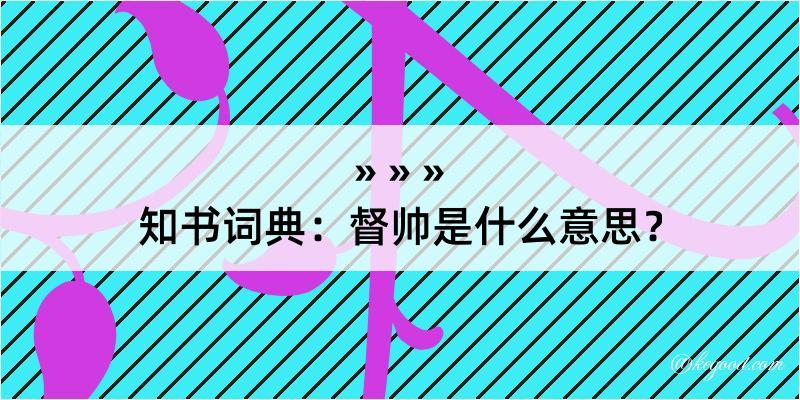 » » »
知书词典：督帅是什么意思？

@kegood.com